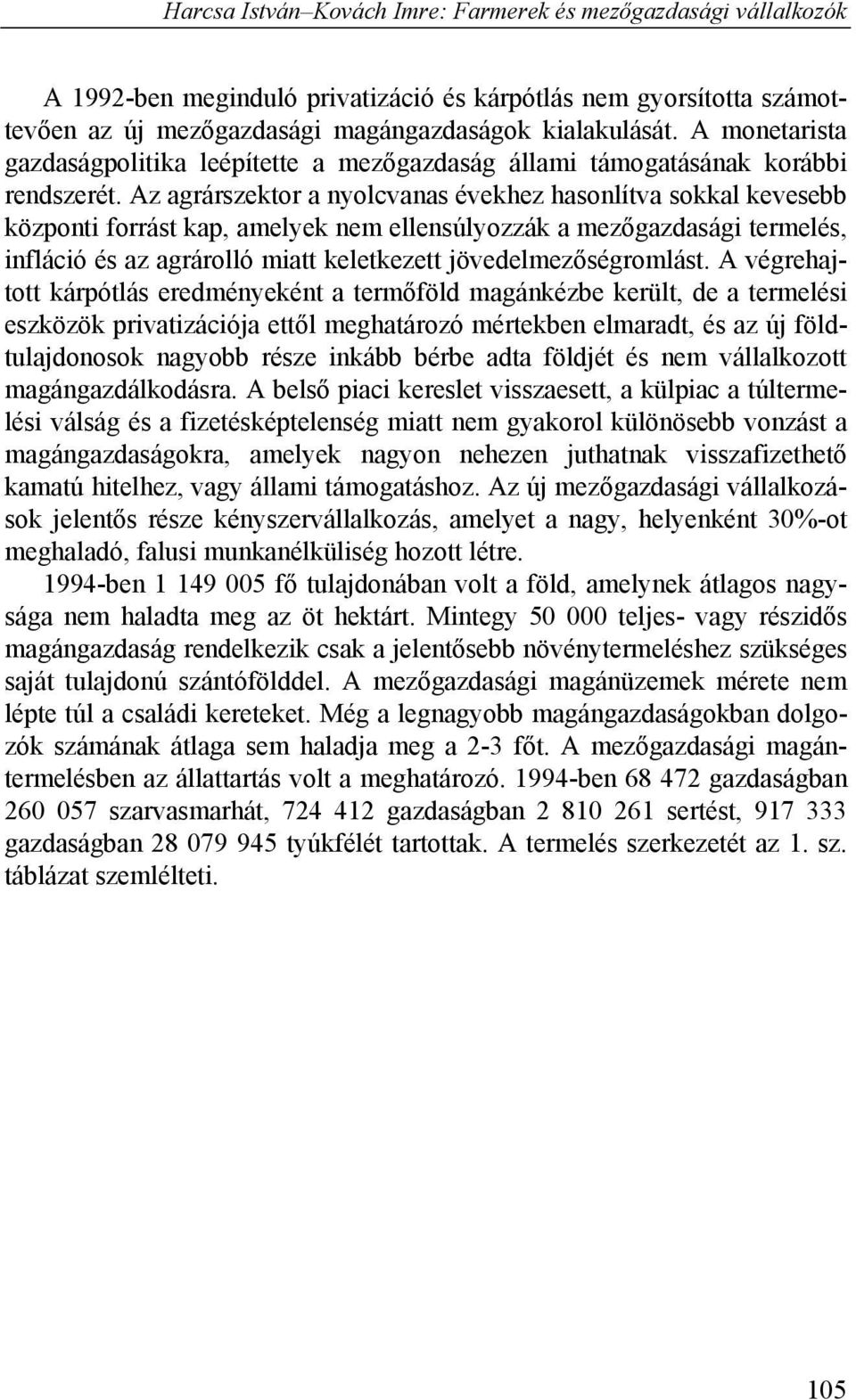 Harcsa István–Kovách Imre: Farmerek és mezőgazdasági vállalkozók

A 1992-ben meginduló privatizáció és kárpótlás nem gyorsította számottevően az új mezőgazdasági magángazdaságok kialakulását. A monetarista gazdaságpolitika leépítette a mezőgazdaság állami támogatásának korábbi rendszerét. Az agrárszektor a nyolcvanas évekhez hasonlítva sokkal kevesebb központi forrást kap, amelyek nem ellensúlyozzák a mezőgazdasági termelés, infláció és az agrárolló miatt keletkezett jövedelmezőségromlást. A végrehajtott kárpótlás eredményeként a termőföld magánkézbe került, de a termelési eszközök privatizációja ettől meghatározó mértekben elmaradt, és az új földtulajdonosok nagyobb része inkább bérbe adta földjét és nem vállalkozott magángazdálkodásra. A belső piaci kereslet visszaesett, a külpiac a túltermelési válság és a fizetésképtelenség miatt nem gyakorol különösebb vonzást a magángazdaságokra, amelyek nagyon nehezen juthatnak visszafizethető kamatú hitelhez, vagy állami támogatáshoz. Az új mezőgazdasági vállalkozások jelentős része kényszervállalkozás, amelyet a nagy, helyenként 30%-ot meghaladó, falusi munkanélküliség hozott létre.

1994-ben 1 149 005 fő tulajdonában volt a föld, amelynek átlagos nagysága nem haladta meg az öt hektárt. Mintegy 50 000 teljes- vagy részidős magángazdaság rendelkezik csak a jelentősebb növénytermeléshez szükséges saját tulajdonú szántófölddel. A mezőgazdasági magánüzemek mérete nem lépte túl a családi kereteket. Még a legnagyobb magángazdaságokban dolgozók számának átlaga sem haladja meg a 2-3 főt. A mezőgazdasági magántermelésben az állattartás volt a meghatározó. 1994-ben 68 472 gazdaságban 260 057 szarvasmarhát, 724 412 gazdaságban 2 810 261 sertést, 917 333 gazdaságban 28 079 945 tyúkfélét tartottak. A termelés szerkezetét az 1. sz. táblázat szemlélteti.

105